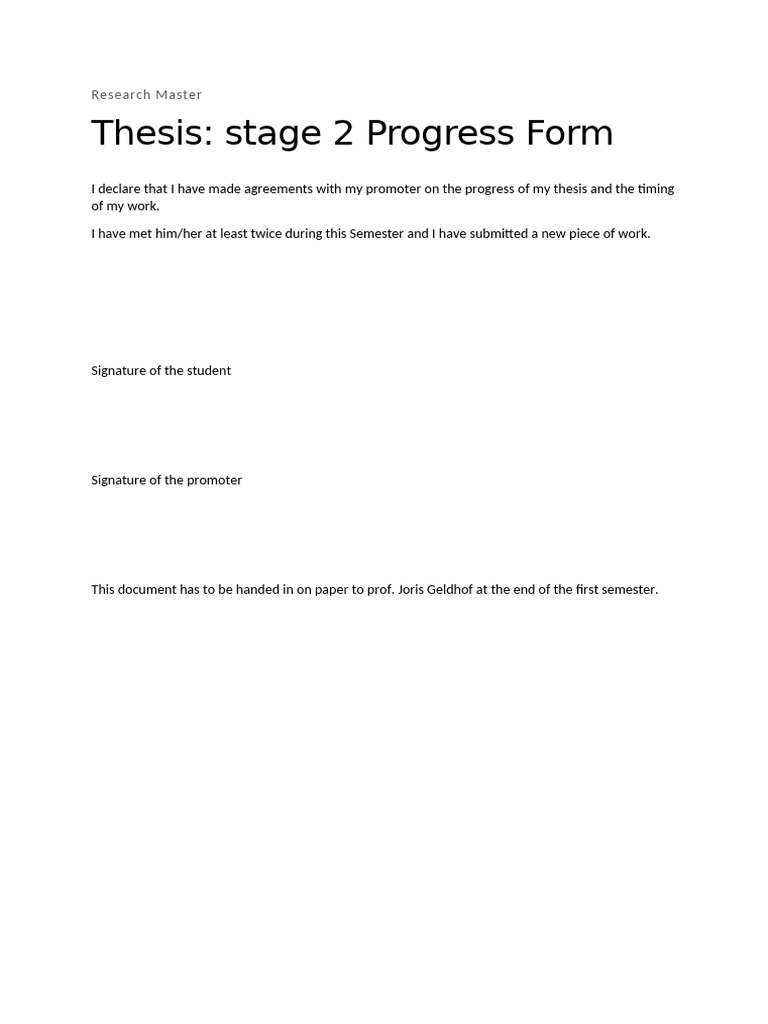 Research Master

Thesis: stage 2 Progress Form

I declare that I have made agreements with my promoter on the progress of my thesis and the timing of my work.

I have met him/her at least twice during this Semester and I have submitted a new piece of work.

Signature of the student

Signature of the promoter

This document has to be handed in on paper to prof. Joris Geldhof at the end of the first semester.